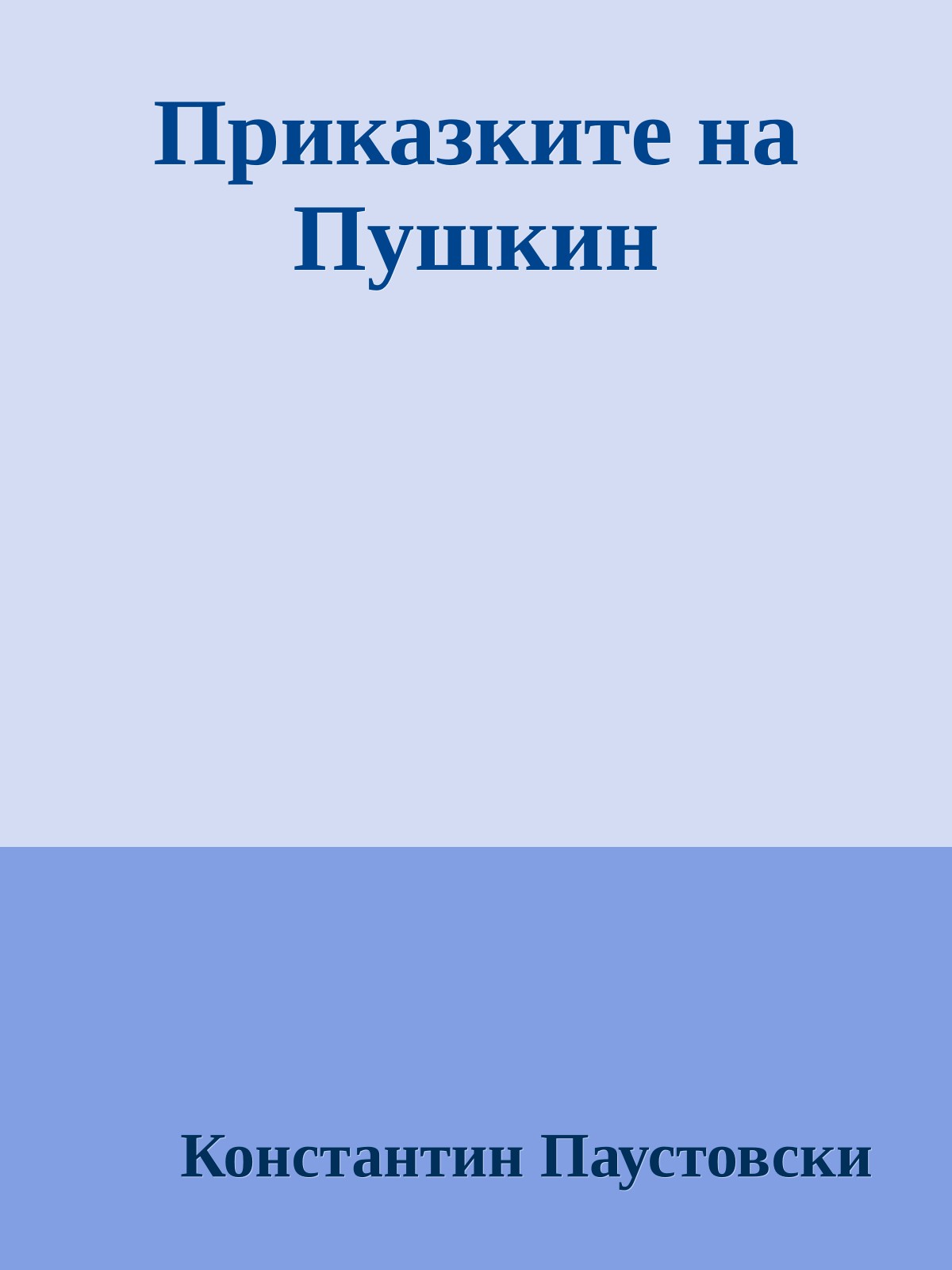 Приказките на Пушкин

Константин Паустовски